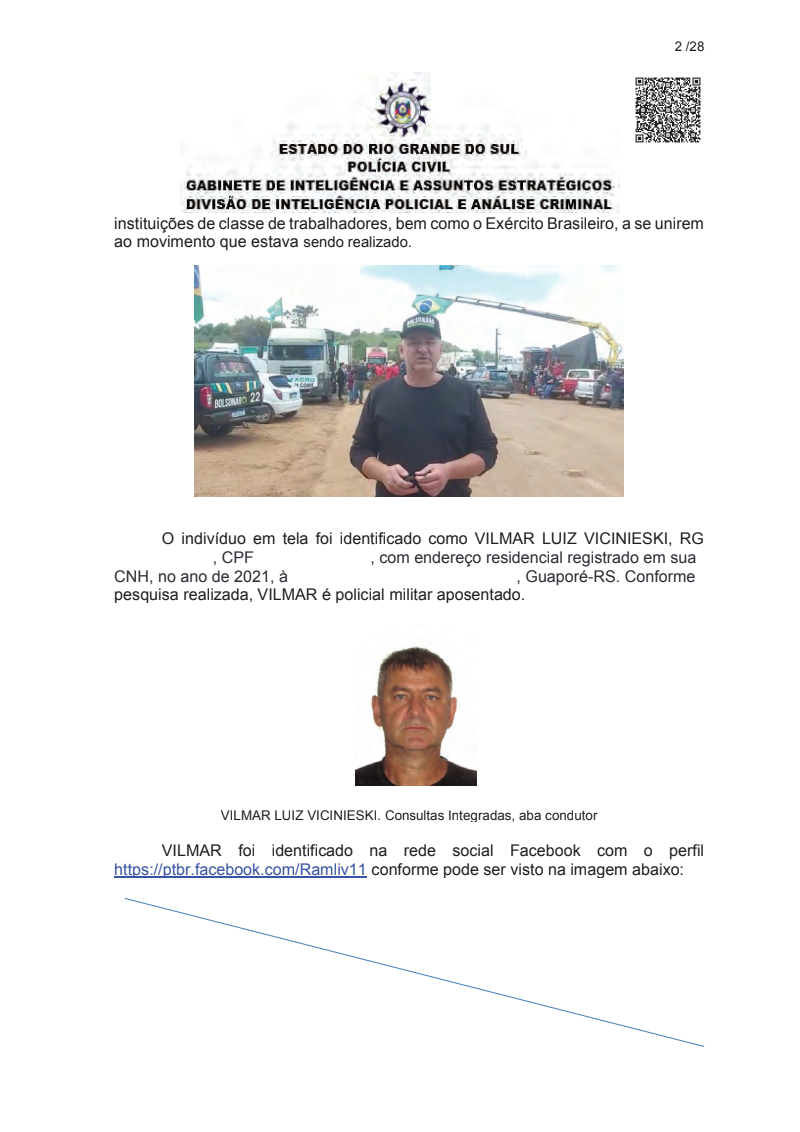 2 /28

ESTADO DO RIO GRANDE DO SUL
POLÍCIA CIVIL
GABINETE DE INTELIGÊNCIA E ASSUNTOS ESTRATÉGICOS
DIVISÃO DE INTELIGÊNCIA POLICIAL E ANÁLISE CRIMINAL

instituições de classe de trabalhadores, bem como o Exército Brasileiro, a se unirem ao movimento que estava sendo realizado.

BOLSONARO 22

BOLSONARO

O indivíduo em tela foi identificado como VILMAR LUIZ VICINIESKI, RG , CPF , com endereço residencial registrado em sua CNH, no ano de 2021, à , Guaporé-RS. Conforme pesquisa realizada, VILMAR é policial militar aposentado.

VILMAR LUIZ VICINIESKI. Consultas Integradas, aba condutor

VILMAR foi identificado na rede social Facebook com o perfil https://ptbr.facebook.com/Ramliv11 conforme pode ser visto na imagem abaixo: